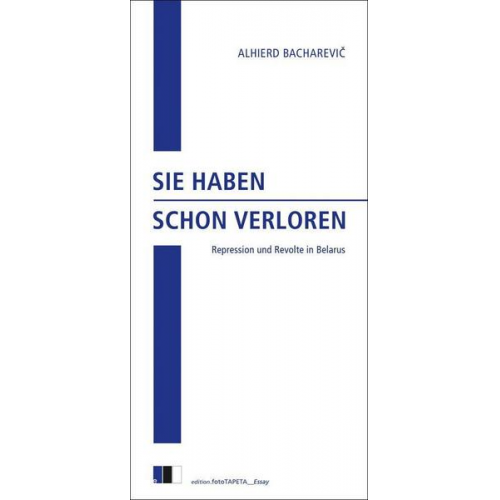 ALHIERD BACHAREVIČ

SIE HABEN
SCHON VERLOREN

Repression und Revolte in Belarus

edition.fotoTAPETA__Essay